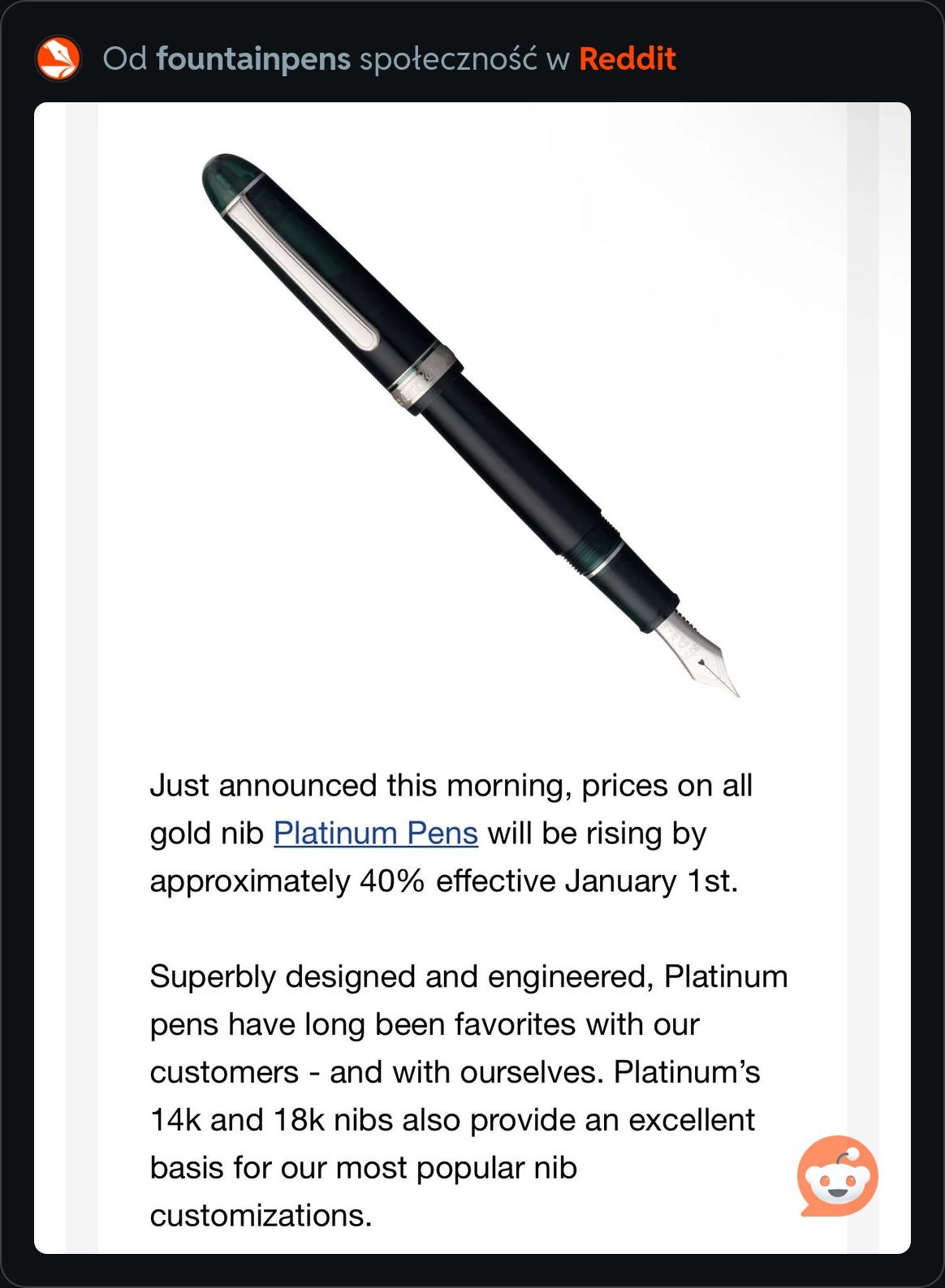 Od fountainpens społeczność w Reddit

Just announced this morning, prices on all gold nib Platinum Pens will be rising by approximately 40% effective January 1st.

Superbly designed and engineered, Platinum pens have long been favorites with our customers - and with ourselves. Platinum's 14k and 18k nibs also provide an excellent basis for our most popular nib customizations.